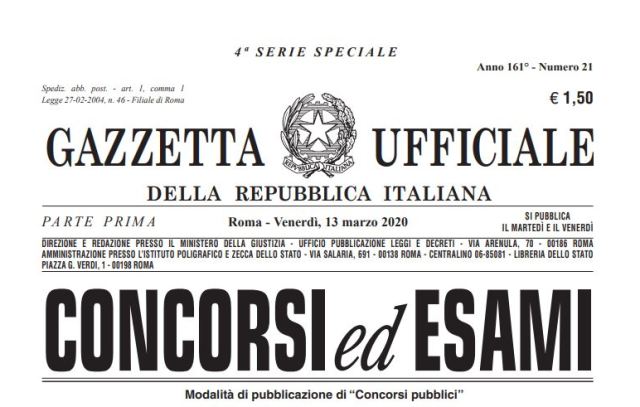 4ª SERIE SPECIALE

Anno 161° - Numero 21

Spediz. abb. post. - art. 1, comma 1
Legge 27-02-2004, n. 46 - Filiale di Roma

€ 1,50

GAZZETTA UFFICIALE

REPVBBLICA ITALIANA

DELLA REPUBBLICA ITALIANA

PARTE PRIMA

Roma - Venerdì, 13 marzo 2020

SI PUBBLICA
IL MARTEDÌ E IL VENERDÌ

DIREZIONE E REDAZIONE PRESSO IL MINISTERO DELLA GIUSTIZIA - UFFICIO PUBBLICAZIONE LEGGI E DECRETI - VIA ARENULA, 70 - 00186 ROMA
AMMINISTRAZIONE PRESSO L'ISTITUTO POLIGRAFICO E ZECCA DELLO STATO - VIA SALARIA, 691 - 00138 ROMA - CENTRALINO 06-85081 - LIBRERIA DELLO STATO
PIAZZA G. VERDI, 1 - 00198 ROMA

CONCORSI ed ESAMI

Modalità di pubblicazione di "Concorsi pubblici"